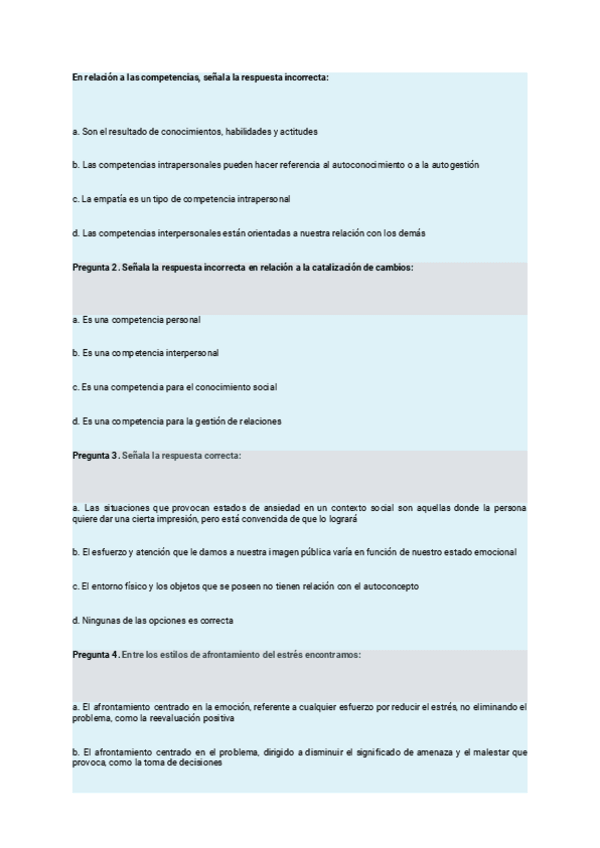 En relación a las competencias, señala la respuesta incorrecta:

a. Son el resultado de conocimientos, habilidades y actitudes

b. Las competencias intrapersonales pueden hacer referencia al autoconocimiento o a la autogestión

c. La empatía es un tipo de competencia intrapersonal

d. Las competencias interpersonales están orientadas a nuestra relación con los demás

Pregunta 2. Señala la respuesta incorrecta en relación a la catalización de cambios:

a. Es una competencia personal

b. Es una competencia interpersonal

c. Es una competencia para el conocimiento social

d. Es una competencia para la gestión de relaciones

Pregunta 3. Señala la respuesta correcta:

a. Las situaciones que provocan estados de ansiedad en un contexto social son aquellas donde la persona quiere dar una cierta impresión, pero está convencida de que lo logrará

b. El esfuerzo y atención que le damos a nuestra imagen pública varía en función de nuestro estado emocional

c. El entorno físico y los objetos que se poseen no tienen relación con el autoconcepto

d. Ningunas de las opciones es correcta

Pregunta 4. Entre los estilos de afrontamiento del estrés encontramos:

a. El afrontamiento centrado en la emoción, referente a cualquier esfuerzo por reducir el estrés, no eliminando el problema, como la reevaluación positiva

b. El afrontamiento centrado en el problema, dirigido a disminuir el significado de amenaza y el malestar que provoca, como la toma de decisiones